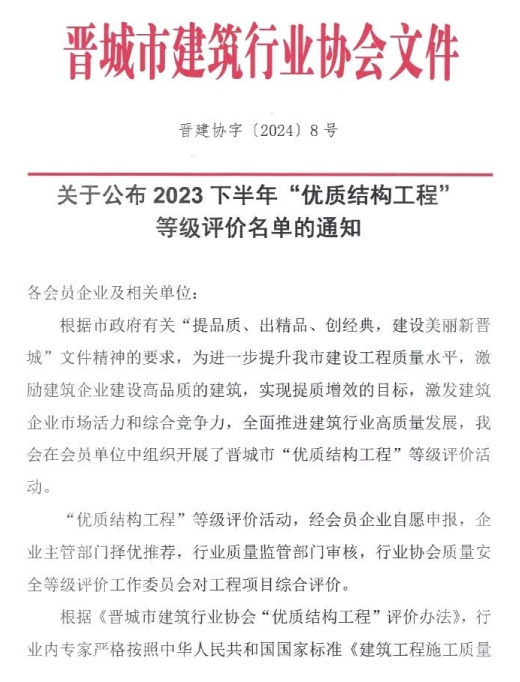 晋城市建筑行业协会文件

晋建协字〔2024〕8号

关于公布 2023 下半年“优质结构工程”等级评价名单的通知

各会员企业及相关单位：

根据市政府有关“提品质、出精品、创经典，建设美丽新晋城”文件精神的要求，为进一步提升我市建设工程质量水平，激励建筑企业建设高品质的建筑，实现提质增效的目标，激发建筑企业市场活力和综合竞争力，全面推进建筑行业高质量发展，我会在会员单位中组织开展了晋城市“优质结构工程”等级评价活动。

“优质结构工程”等级评价活动，经会员企业自愿申报，企业主管部门择优推荐，行业质量监管部门审核，行业协会质量安全等级评价工作委员会对工程项目综合评价。

根据《晋城市建筑行业协会“优质结构工程”评价办法》，行业内专家严格按照中华人民共和国国家标准《建筑工程施工质量